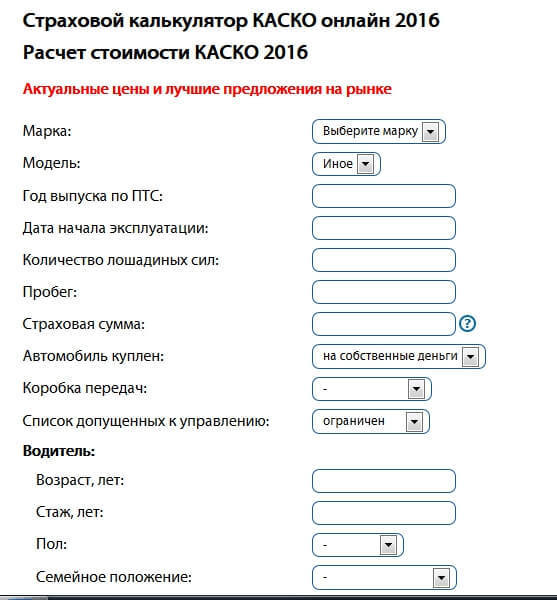 Страховой калькулятор КАСКО онлайн 2016
Расчет стоимости КАСКО 2016

Актуальные цены и лучшие предложения на рынке

Марка: Выберите марку
Модель: Иное
Год выпуска по ПТС:
Дата начала эксплуатации:
Количество лошадиных сил:
Пробег:
Страховая сумма: ?
Автомобиль куплен: на собственные деньги
Коробка передач: -
Список допущенных к управлению: ограничен
Водитель:
Возраст, лет:
Стаж, лет:
Пол: -
Семейное положение: -